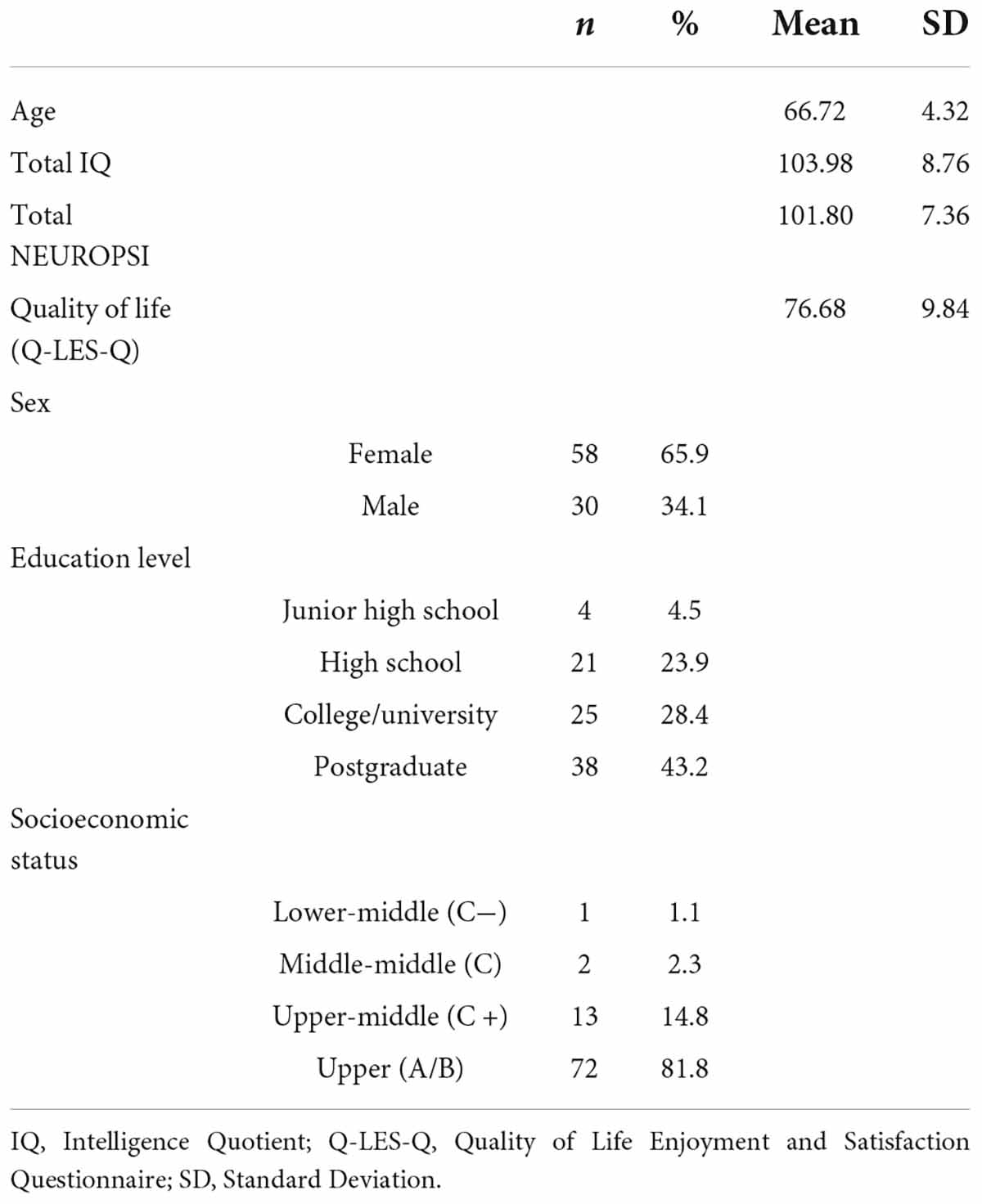 | | | n | % | Mean | SD |
|---|---|---|---|---|---|
| Age | | | | 66.72 | 4.32 |
| Total IQ | | | | 103.98 | 8.76 |
| Total NEUROPSI | | | | 101.80 | 7.36 |
| Quality of life (Q-LES-Q) | | | | 76.68 | 9.84 |
| Sex | | | | | |
| | Female | 58 | 65.9 | | |
| | Male | 30 | 34.1 | | |
| Education level | | | | | |
| | Junior high school | 4 | 4.5 | | |
| | High school | 21 | 23.9 | | |
| | College/university | 25 | 28.4 | | |
| | Postgraduate | 38 | 43.2 | | |
| Socioeconomic status | | | | | |
| | Lower-middle (C−) | 1 | 1.1 | | |
| | Middle-middle (C) | 2 | 2.3 | | |
| | Upper-middle (C +) | 13 | 14.8 | | |
| | Upper (A/B) | 72 | 81.8 | | |

IQ, Intelligence Quotient; Q-LES-Q, Quality of Life Enjoyment and Satisfaction Questionnaire; SD, Standard Deviation.